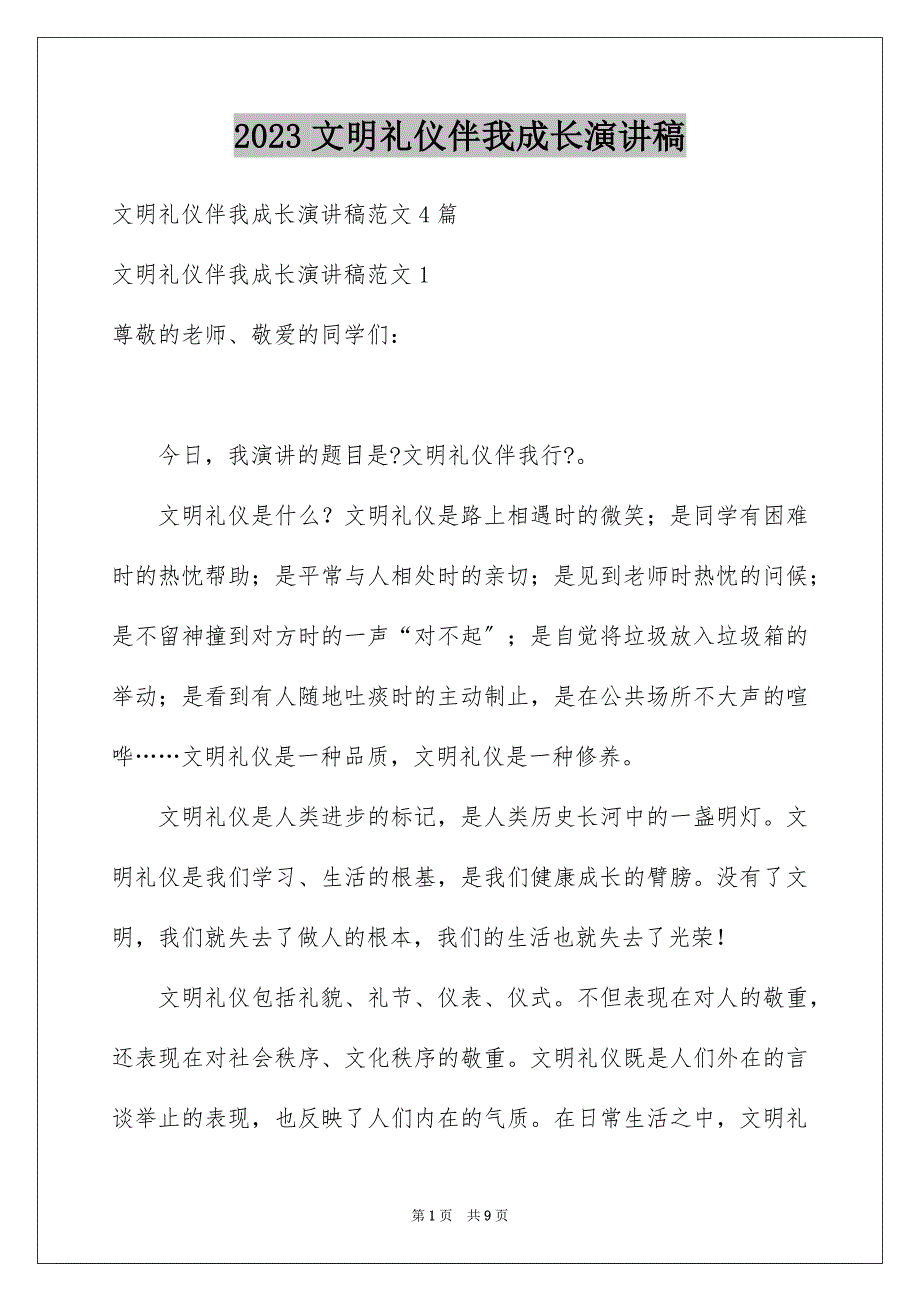 2023 文明礼仪伴我成长演讲稿

文明礼仪伴我成长演讲稿范文 4 篇

文明礼仪伴我成长演讲稿范文 1

尊敬的老师、敬爱的同学们：

今日，我演讲的题目是?文明礼仪伴我行?。

文明礼仪是什么？文明礼仪是路上相遇时的微笑；是同学有困难时的热忱帮助；是平常与人相处时的亲切；是见到老师时热忱的问候；是不留神撞到对方时的一声“对不起″；是自觉将垃圾放入垃圾箱的举动；是看到有人随地吐痰时的主动制止，是在公共场所不大声的喧哗……文明礼仪是一种品质，文明礼仪是一种修养。

文明礼仪是人类进步的标记，是人类历史长河中的一盏明灯。文明礼仪是我们学习、生活的根基，是我们健康成长的臂膀。没有了文明，我们就失去了做人的根本，我们的生活也就失去了光荣！

文明礼仪包括礼貌、礼节、仪表、仪式。不但表现在对人的敬重，还表现在对社会秩序、文化秩序的敬重。文明礼仪既是人们外在的言谈举止的表现，也反映了人们内在的气质。在日常生活之中，文明礼

第 1 页　共 9 页